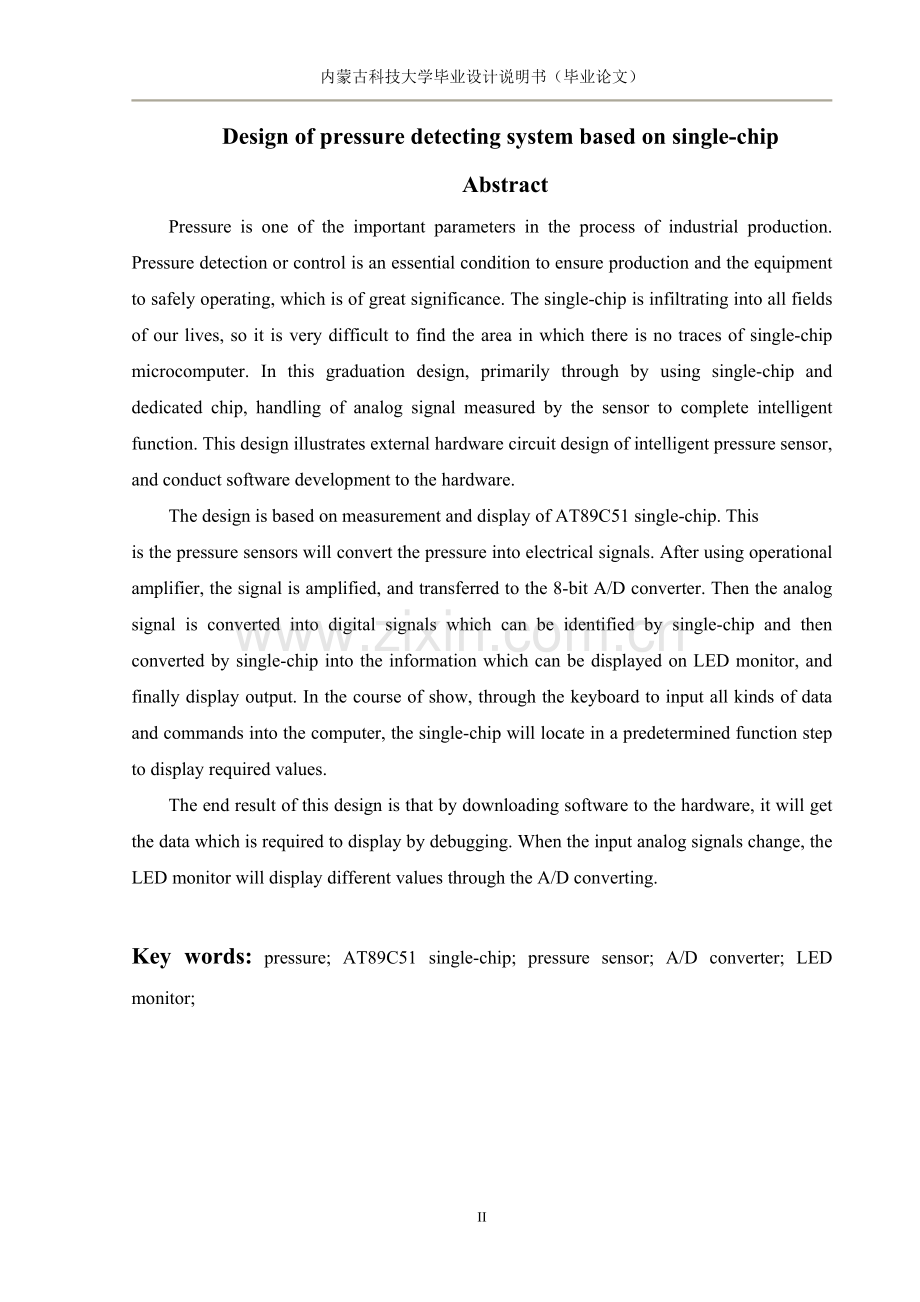 内蒙古科技大学毕业设计说明书（毕业论文）

Design of pressure detecting system based on single-chip

Abstract

Pressure is one of the important parameters in the process of industrial production. Pressure detection or control is an essential condition to ensure production and the equipment to safely operating, which is of great significance. The single-chip is infiltrating into all fields of our lives, so it is very difficult to find the area in which there is no traces of single-chip microcomputer. In this graduation design, primarily through by using single-chip and dedicated chip, handling of analog signal measured by the sensor to complete intelligent function. This design illustrates external hardware circuit design of intelligent pressure sensor, and conduct software development to the hardware.

The design is based on measurement and display of AT89C51 single-chip. This

is the pressure sensors will convert the pressure into electrical signals. After using operational amplifier, the signal is amplified, and transferred to the 8-bit A/D converter. Then the analog signal is converted into digital signals which can be identified by single-chip and then converted by single-chip into the information which can be displayed on LED monitor, and finally display output. In the course of show, through the keyboard to input all kinds of data and commands into the computer, the single-chip will locate in a predetermined function step to display required values.

The end result of this design is that by downloading software to the hardware, it will get the data which is required to display by debugging. When the input analog signals change, the LED monitor will display different values through the A/D converting.

Key words: pressure; AT89C51 single-chip; pressure sensor; A/D converter; LED monitor;

II

www.zixin.com.cn